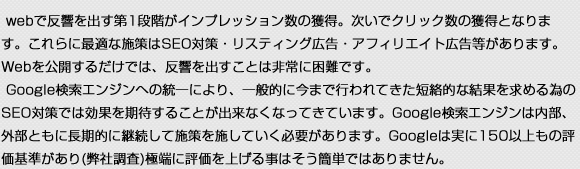 webで反響を出す第1段階がインプレッション数の獲得。次いでクリック数の獲得となります。これらに最適な施策はSEO対策・リスティング広告・アフィリエイト広告等があります。Webを公開するだけでは、反響を出すことは非常に困難です。

Google検索エンジンへの統一により、一般的に今まで行われてきた短絡的な結果を求める為のSEO対策では効果を期待することが出来なくなってきています。Google検索エンジンは内部、外部ともに長期的に継続して施策を施していく必要があります。Googleは実に150以上もの評価基準があり(弊社調査)極端に評価を上げる事はそう簡単ではありません。